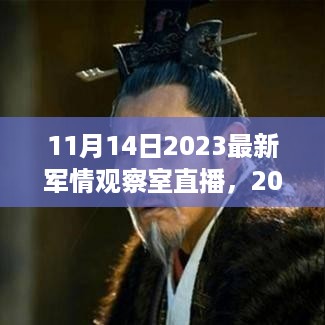 11月14日2023最新军情观察室直播，20